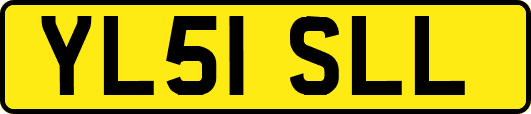 YL51 SLL